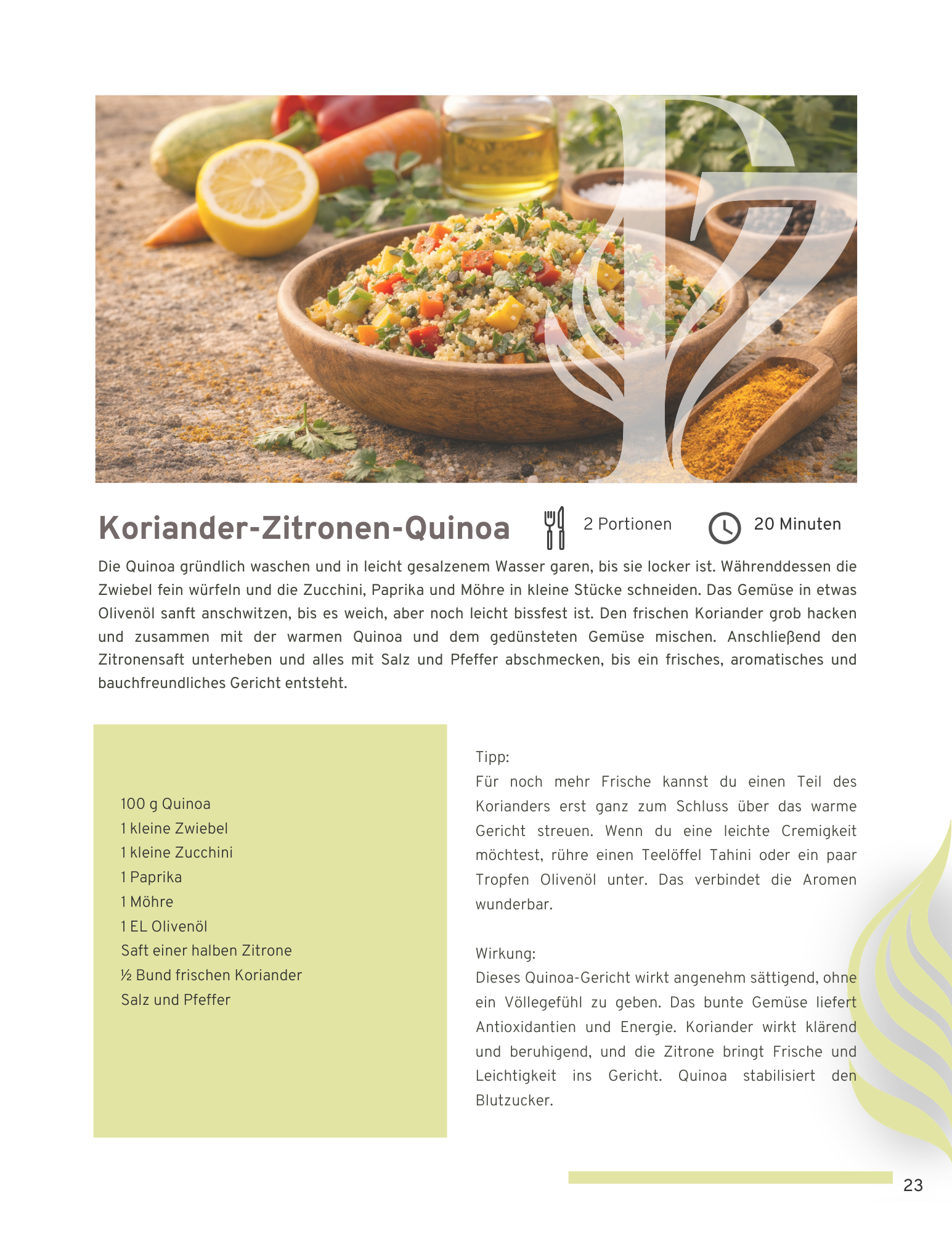 Koriander-Zitronen-Quinoa

2 Portionen

20 Minuten

Die Quinoa gründlich waschen und in leicht gesalzenem Wasser garen, bis sie locker ist. Währenddessen die Zwiebel fein würfeln und die Zucchini, Paprika und Möhre in kleine Stücke schneiden. Das Gemüse in etwas Olivenöl sanft anschwitzen, bis es weich, aber noch leicht bissfest ist. Den frischen Koriander grob hacken und zusammen mit der warmen Quinoa und dem gedünsteten Gemüse mischen. Anschließend den Zitronensaft unterheben und alles mit Salz und Pfeffer abschmecken, bis ein frisches, aromatisches und bauchfreundliches Gericht entsteht.

100 g Quinoa
1 kleine Zwiebel
1 kleine Zucchini
1 Paprika
1 Möhre
1 EL Olivenöl
Saft einer halben Zitrone
½ Bund frischen Koriander
Salz und Pfeffer

Tipp:
Für noch mehr Frische kannst du einen Teil des Korianders erst ganz zum Schluss über das warme Gericht streuen. Wenn du eine leichte Cremigkeit möchtest, rühre einen Teelöffel Tahini oder ein paar Tropfen Olivenöl unter. Das verbindet die Aromen wunderbar.

Wirkung:
Dieses Quinoa-Gericht wirkt angenehm sättigend, ohne ein Völlegefühl zu geben. Das bunte Gemüse liefert Antioxidantien und Energie. Koriander wirkt klärend und beruhigend, und die Zitrone bringt Frische und Leichtigkeit ins Gericht. Quinoa stabilisiert den Blutzucker.

23